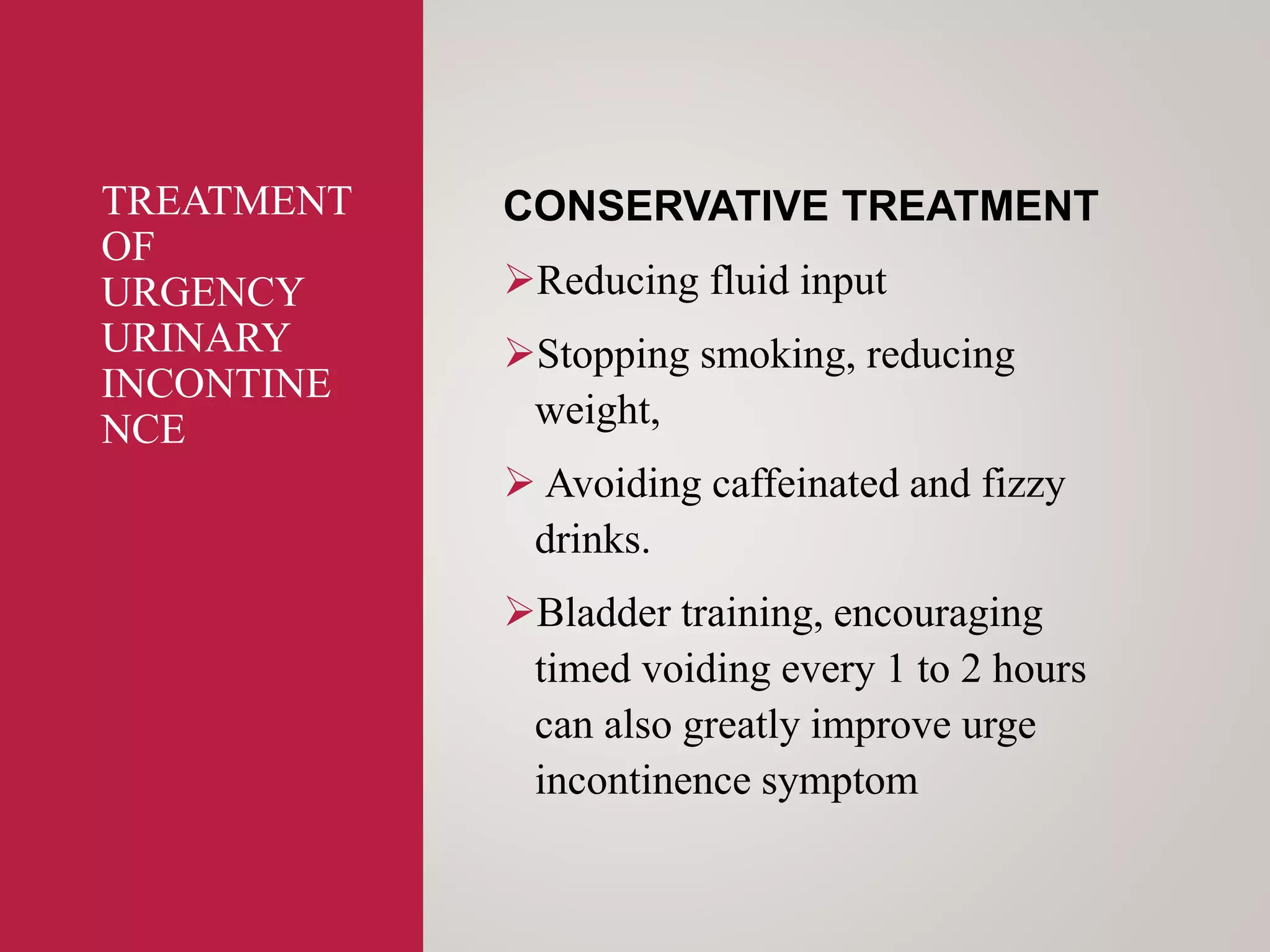 TREATMENT OF URGENCY URINARY INCONTINENCE

CONSERVATIVE TREATMENT

➢Reducing fluid input

➢Stopping smoking, reducing weight,

➢ Avoiding caffeinated and fizzy drinks.

➢Bladder training, encouraging timed voiding every 1 to 2 hours can also greatly improve urge incontinence symptom